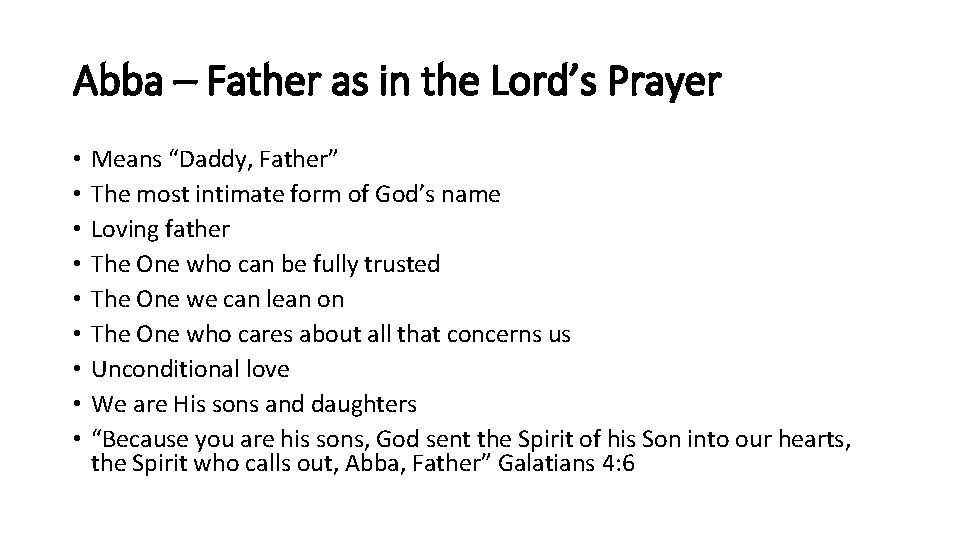 Abba – Father as in the Lord’s Prayer

• Means “Daddy, Father”
• The most intimate form of God’s name
• Loving father
• The One who can be fully trusted
• The One we can lean on
• The One who cares about all that concerns us
• Unconditional love
• We are His sons and daughters
• “Because you are his sons, God sent the Spirit of his Son into our hearts, the Spirit who calls out, Abba, Father” Galatians 4:6